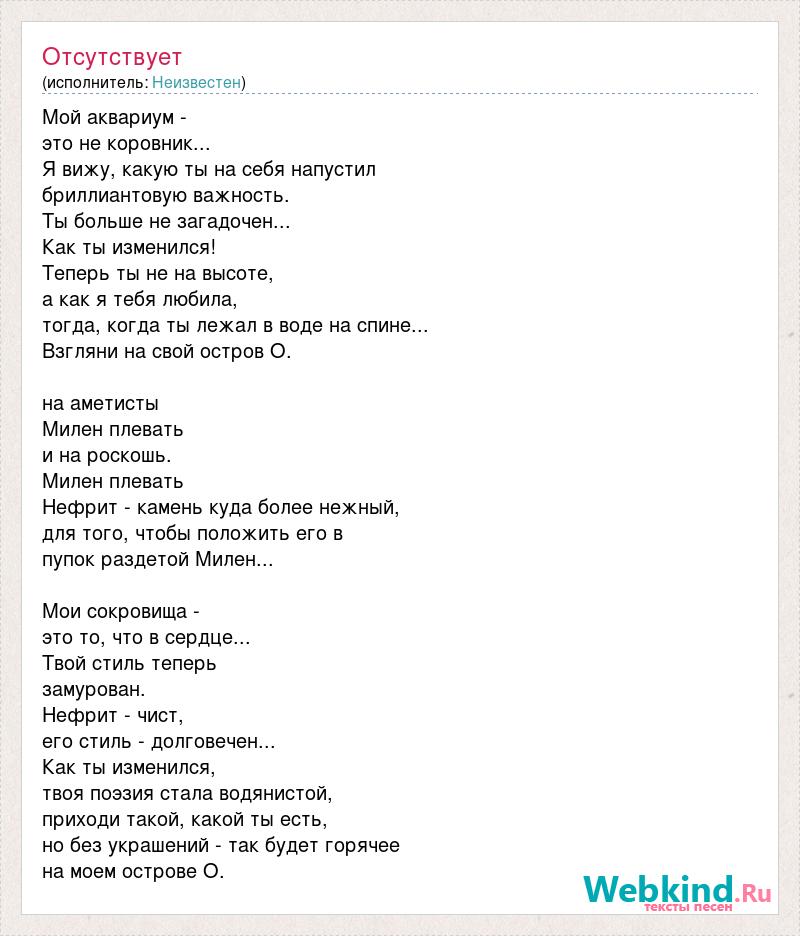 Отсутствует
(исполнитель: Неизвестен)

Мой аквариум -
это не коровник...
Я вижу, какую ты на себя напустил
бриллиантовую важность.
Ты больше не загадочен...
Как ты изменился!
Теперь ты не на высоте,
а как я тебя любила,
тогда, когда ты лежал в воде на спине...
Взгляни на свой остров О.

на аметисты
Милен плевать
и на роскошь.
Милен плевать
Нефрит - камень куда более нежный,
для того, чтобы положить его в
пупок раздетой Милен...

Мои сокровища -
это то, что в сердце...
Твой стиль теперь
замурован.
Нефрит - чист,
его стиль - долговечен...
Как ты изменился,
твоя поэзия стала водянистой,
приходи такой, какой ты есть,
но без украшений - так будет горячее
на моем острове О.

Webkind.Ru
тексты песен